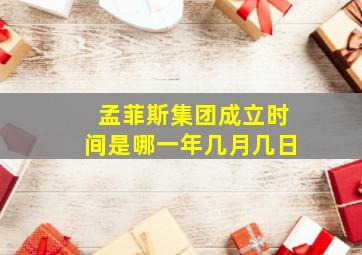 孟菲斯集团成立时间是哪一年几月几日